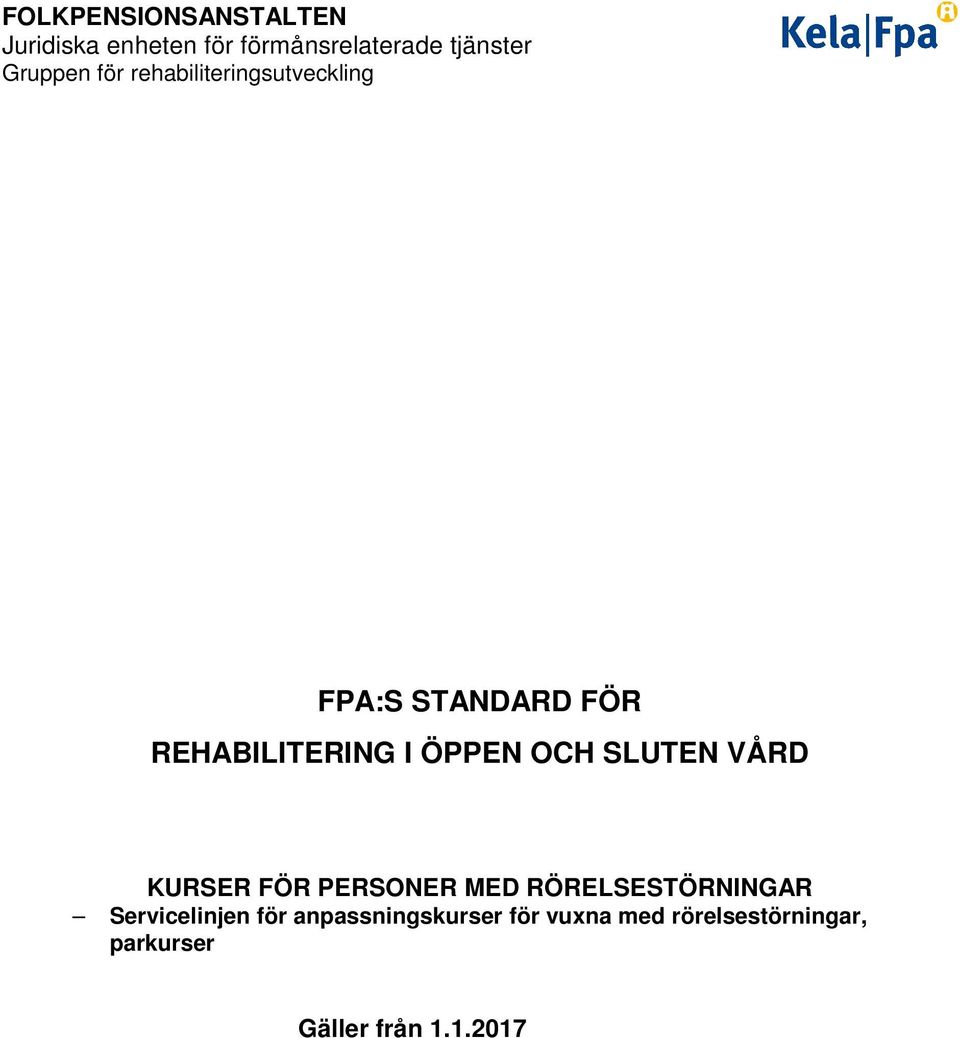 FOLKPENSIONSANSTALTEN
Juridiska enheten för förmånsrelaterade tjänster
Gruppen för rehabiliteringsutveckling

Kela|Fpa

FPA:S STANDARD FÖR
REHABILITERING I ÖPPEN OCH SLUTEN VÅRD

KURSER FÖR PERSONER MED RÖRELSESTÖRNINGAR
– Servicelinjen för anpassningskurser för vuxna med rörelsestörningar, parkurser

Gäller från 1.1.2017